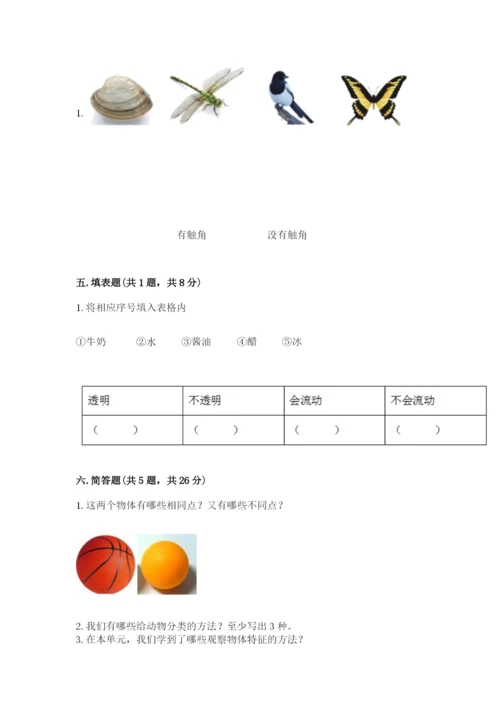 1.

有触角　　　　没有触角

五. 填表题（共 1 题，共 8 分）

1. 将相应序号填入表格内

①牛奶　　②水　　③酱油　　④醋　　⑤冰

| 透明 | 不透明 | 会流动 | 不会流动 |
|---|---|---|---|
| （　　） | （　　） | （　　） | （　　） |

六. 简答题（共 5 题，共 26 分）

1. 这两个物体有哪些相同点？又有哪些不同点？

2. 我们有哪些给动物分类的方法？至少写出 3 种。
3. 在本单元，我们学到了哪些观察物体特征的方法？